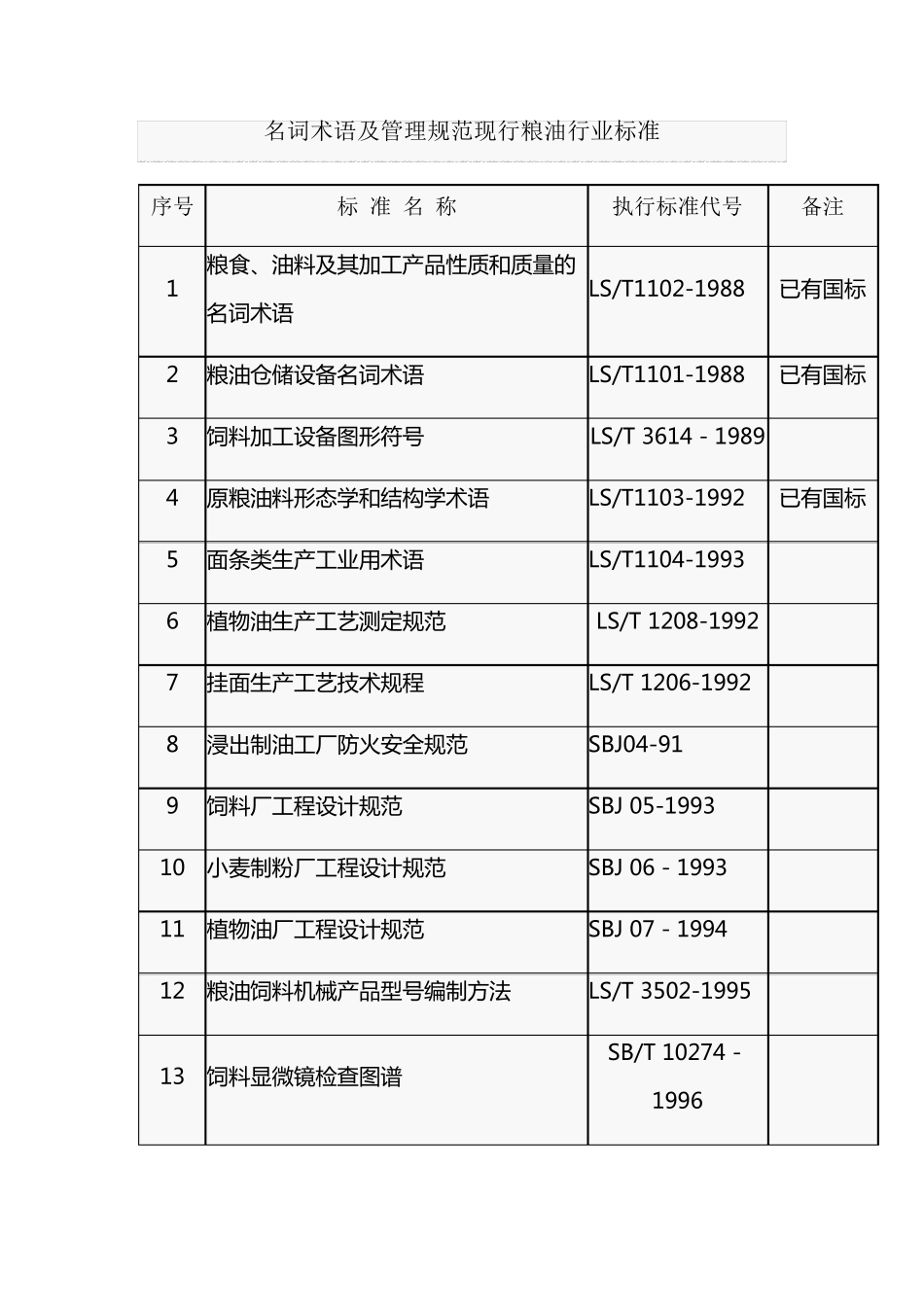 名词术语及管理规范现行粮油行业标准

| 序号 | 标 准 名 称 | 执行标准代号 | 备注 |
|---|---|---|---|
| 1 | 粮食、油料及其加工产品性质和质量的名词术语 | LS/T1102-1988 | 已有国标 |
| 2 | 粮油仓储设备名词术语 | LS/T1101-1988 | 已有国标 |
| 3 | 饲料加工设备图形符号 | LS/T 3614 - 1989 | |
| 4 | 原粮油料形态学和结构学术语 | LS/T1103-1992 | 已有国标 |
| 5 | 面条类生产工业用术语 | LS/T1104-1993 | |
| 6 | 植物油生产工艺测定规范 | LS/T 1208-1992 | |
| 7 | 挂面生产工艺技术规程 | LS/T 1206-1992 | |
| 8 | 浸出制油工厂防火安全规范 | SBJ04-91 | |
| 9 | 饲料厂工程设计规范 | SBJ 05-1993 | |
| 10 | 小麦制粉厂工程设计规范 | SBJ 06 - 1993 | |
| 11 | 植物油厂工程设计规范 | SBJ 07 - 1994 | |
| 12 | 粮油饲料机械产品型号编制方法 | LS/T 3502-1995 | |
| 13 | 饲料显微镜检查图谱 | SB/T 10274 - 1996 | |